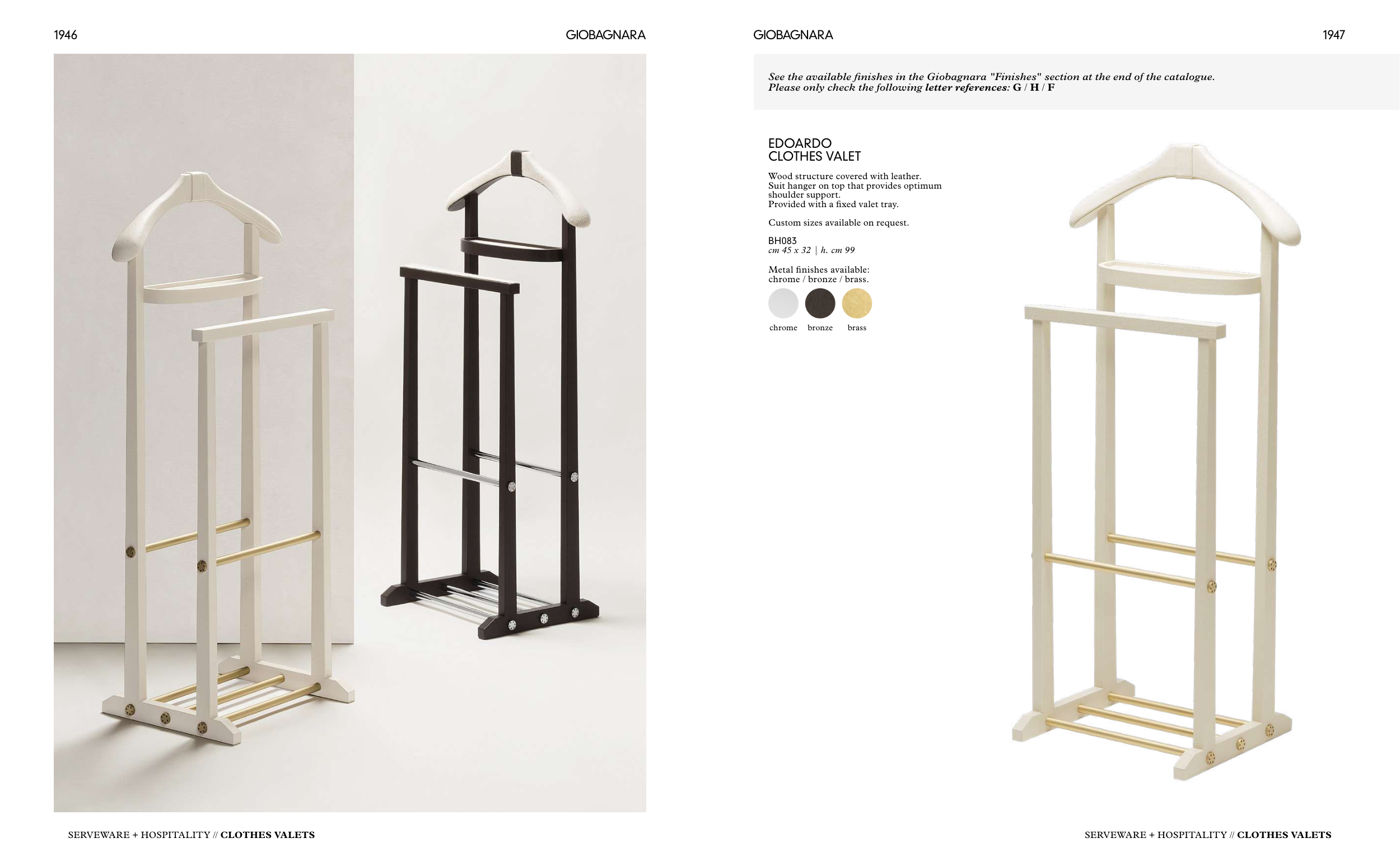 1946

GIOBAGNARA

SERVEWARE + HOSPITALITY // CLOTHES VALETS

GIOBAGNARA

1947

See the available finishes in the Giobagnara "Finishes" section at the end of the catalogue.
Please only check the following letter references: G / H / F

EDOARDO
CLOTHES VALET

Wood structure covered with leather. Suit hanger on top that provides optimum shoulder support. Provided with a fixed valet tray.

Custom sizes available on request.

BH083
cm 45 x 32 | h. cm 99

Metal finishes available:
chrome / bronze / brass.

chrome bronze brass

SERVEWARE + HOSPITALITY // CLOTHES VALETS